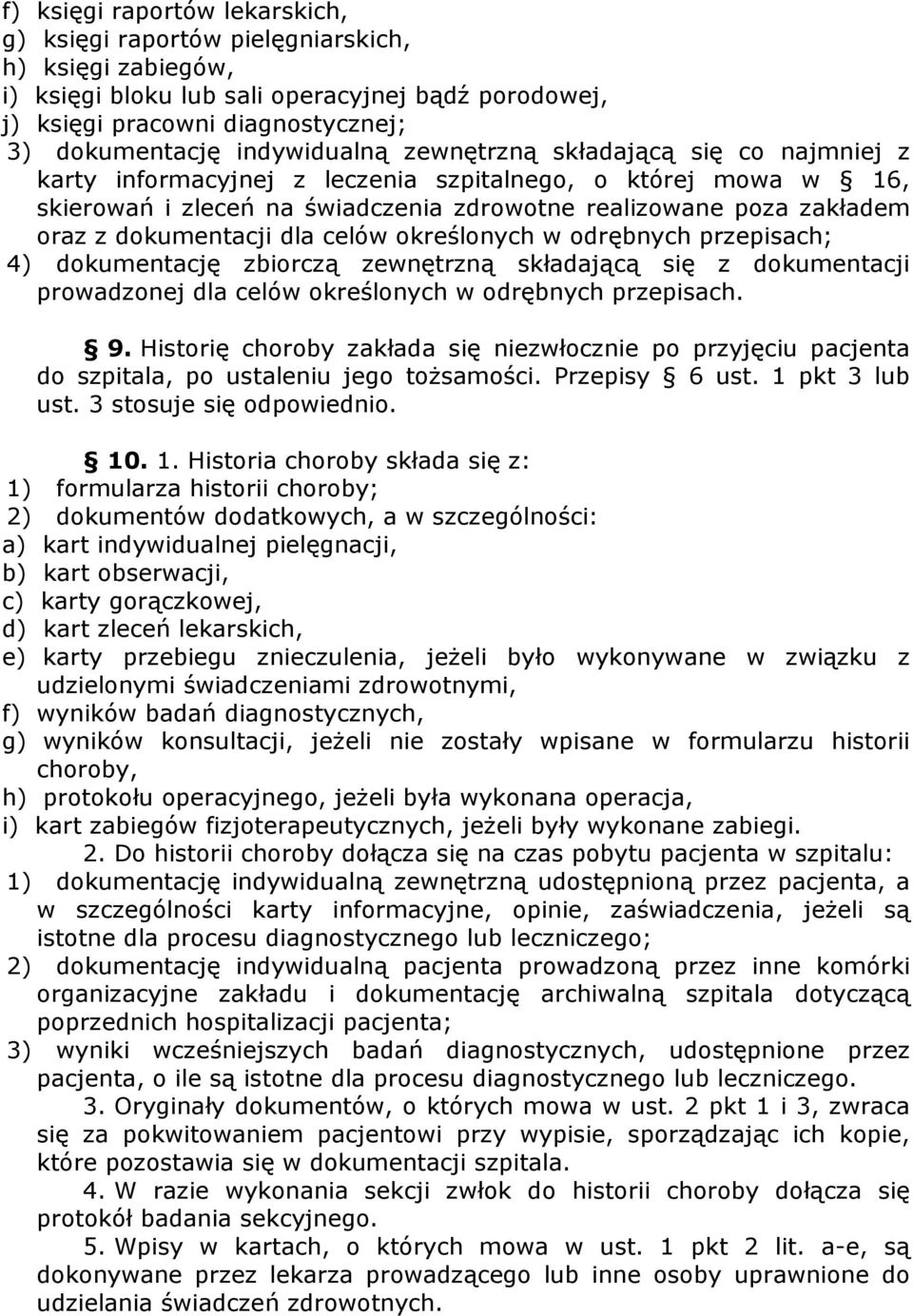 f) księgi raportów lekarskich,
g) księgi raportów pielęgniarskich,
h) księgi zabiegów,
i) księgi bloku lub sali operacyjnej bądź porodowej,
j) księgi pracowni diagnostycznej;
3) dokumentację indywidualną zewnętrzną składającą się co najmniej z karty informacyjnej z leczenia szpitalnego, o której mowa w § 16, skierowań i zleceń na świadczenia zdrowotne realizowane poza zakładem oraz z dokumentacji dla celów określonych w odrębnych przepisach;
4) dokumentację zbiorczą zewnętrzną składającą się z dokumentacji prowadzonej dla celów określonych w odrębnych przepisach.

§ 9. Historię choroby zakłada się niezwłocznie po przyjęciu pacjenta do szpitala, po ustaleniu jego tożsamości. Przepisy § 6 ust. 1 pkt 3 lub ust. 3 stosuje się odpowiednio.

§ 10. 1. Historia choroby składa się z:
1) formularza historii choroby;
2) dokumentów dodatkowych, a w szczególności:
a) kart indywidualnej pielęgnacji,
b) kart obserwacji,
c) karty gorączkowej,
d) kart zleceń lekarskich,
e) karty przebiegu znieczulenia, jeżeli było wykonywane w związku z udzielonymi świadczeniami zdrowotnymi,
f) wyników badań diagnostycznych,
g) wyników konsultacji, jeżeli nie zostały wpisane w formularzu historii choroby,
h) protokołu operacyjnego, jeżeli była wykonana operacja,
i) kart zabiegów fizjoterapeutycznych, jeżeli były wykonane zabiegi.
2. Do historii choroby dołącza się na czas pobytu pacjenta w szpitalu:
1) dokumentację indywidualną zewnętrzną udostępnioną przez pacjenta, a w szczególności karty informacyjne, opinie, zaświadczenia, jeżeli są istotne dla procesu diagnostycznego lub leczniczego;
2) dokumentację indywidualną pacjenta prowadzoną przez inne komórki organizacyjne zakładu i dokumentację archiwalną szpitala dotyczącą poprzednich hospitalizacji pacjenta;
3) wyniki wcześniejszych badań diagnostycznych, udostępnione przez pacjenta, o ile są istotne dla procesu diagnostycznego lub leczniczego.
3. Oryginały dokumentów, o których mowa w ust. 2 pkt 1 i 3, zwraca się za pokwitowaniem pacjentowi przy wypisie, sporządzając ich kopie, które pozostawia się w dokumentacji szpitala.
4. W razie wykonania sekcji zwłok do historii choroby dołącza się protokół badania sekcyjnego.
5. Wpisy w kartach, o których mowa w ust. 1 pkt 2 lit. a-e, są dokonywane przez lekarza prowadzącego lub inne osoby uprawnione do udzielania świadczeń zdrowotnych.